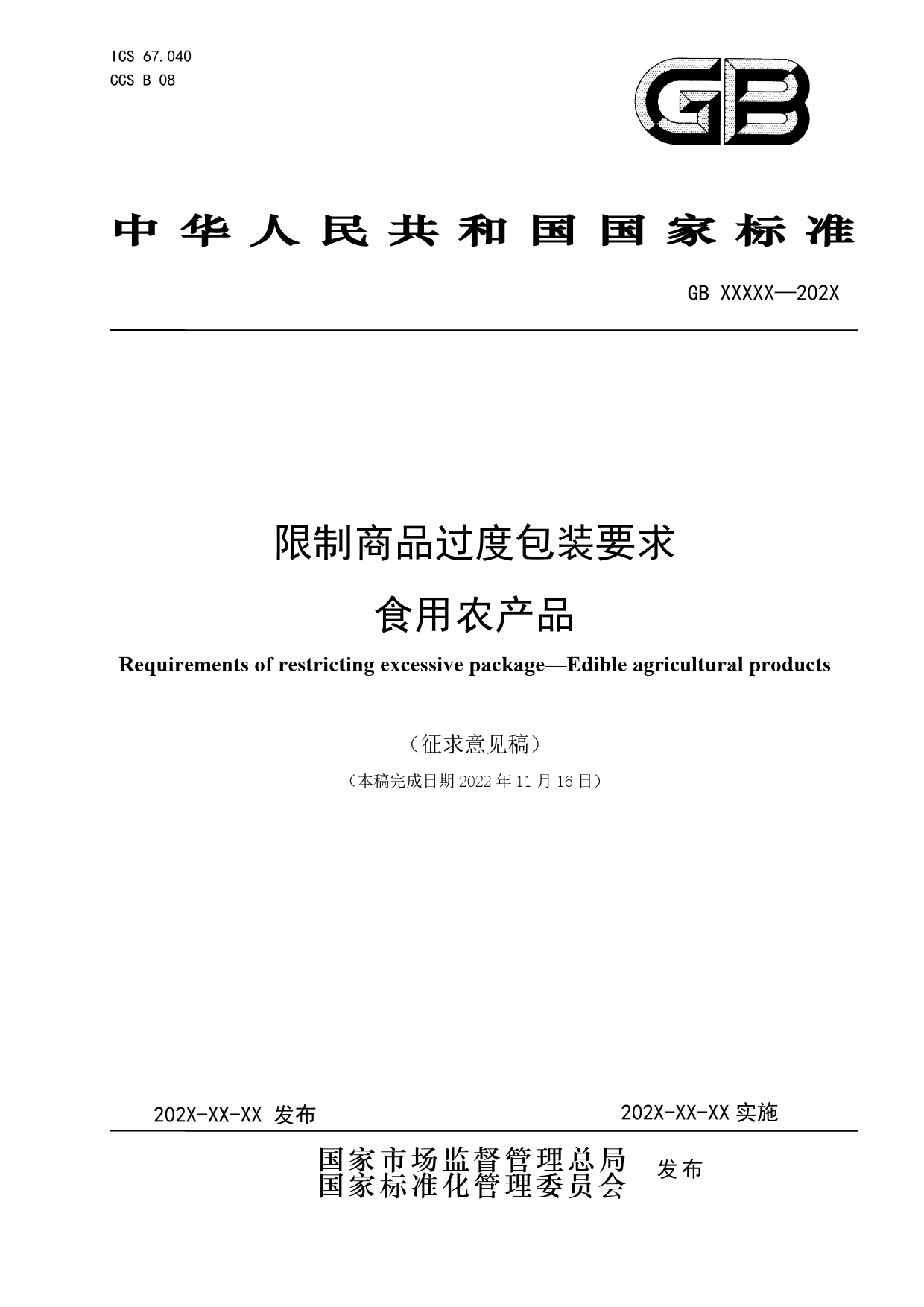 ICS 67.040
CCS B 08

GB

中华人民共和国国家标准

GB XXXXX—202X

限制商品过度包装要求
食用农产品

Requirements of restricting excessive package—Edible agricultural products

（征求意见稿）

（本稿完成日期 2022 年 11 月 16 日）

202X-XX-XX 发布

202X-XX-XX 实施

国家市场监督管理总局
国家标准化管理委员会
发布